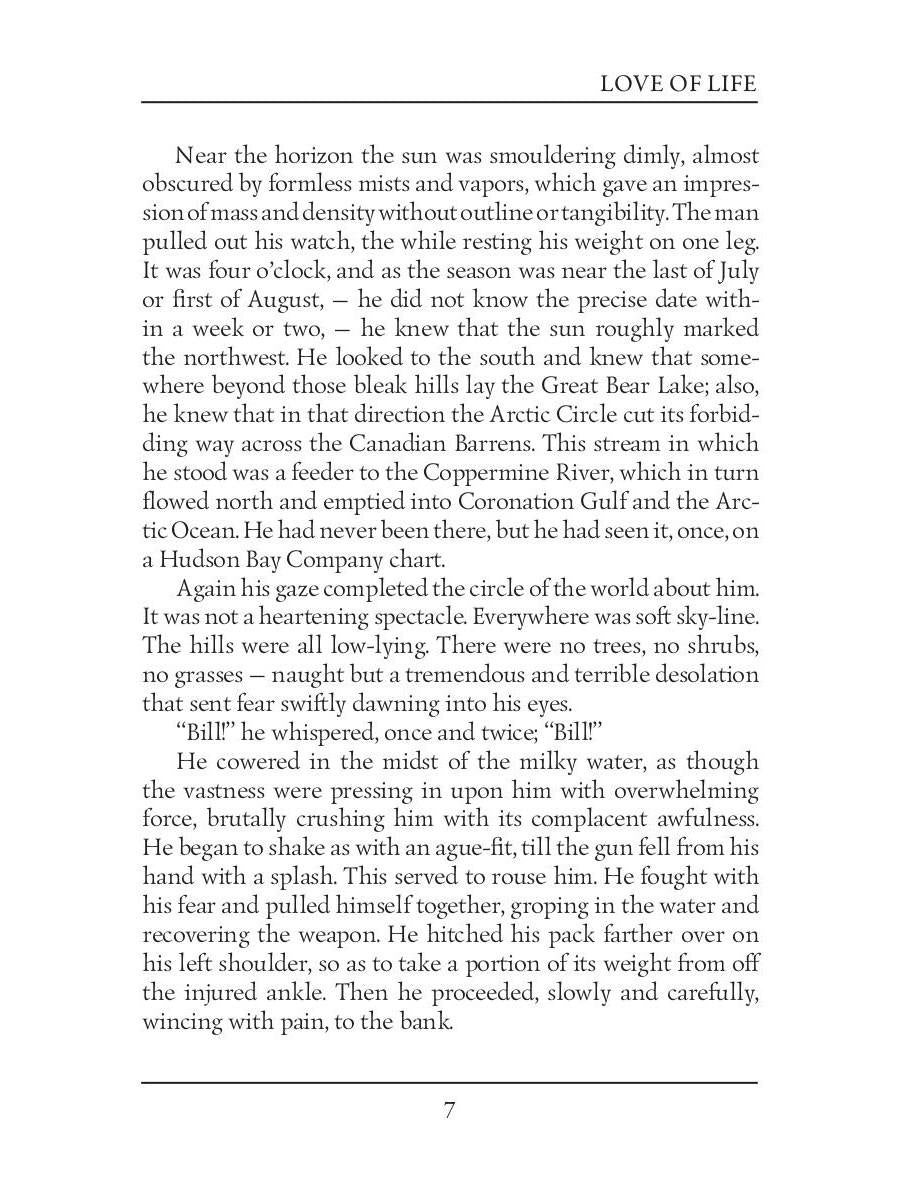 LOVE OF LIFE

Near the horizon the sun was smouldering dimly, almost obscured by formless mists and vapors, which gave an impression of mass and density without outline or tangibility. The man pulled out his watch, the while resting his weight on one leg. It was four o'clock, and as the season was near the last of July or first of August, — he did not know the precise date within a week or two, — he knew that the sun roughly marked the northwest. He looked to the south and knew that somewhere beyond those bleak hills lay the Great Bear Lake; also, he knew that in that direction the Arctic Circle cut its forbidding way across the Canadian Barrens. This stream in which he stood was a feeder to the Coppermine River, which in turn flowed north and emptied into Coronation Gulf and the Arctic Ocean. He had never been there, but he had seen it, once, on a Hudson Bay Company chart.

Again his gaze completed the circle of the world about him. It was not a heartening spectacle. Everywhere was soft sky-line. The hills were all low-lying. There were no trees, no shrubs, no grasses — naught but a tremendous and terrible desolation that sent fear swiftly dawning into his eyes.

"Bill!" he whispered, once and twice; "Bill!"

He cowered in the midst of the milky water, as though the vastness were pressing in upon him with overwhelming force, brutally crushing him with its complacent awfulness. He began to shake as with an ague-fit, till the gun fell from his hand with a splash. This served to rouse him. He fought with his fear and pulled himself together, groping in the water and recovering the weapon. He hitched his pack farther over on his left shoulder, so as to take a portion of its weight from off the injured ankle. Then he proceeded, slowly and carefully, wincing with pain, to the bank.

7